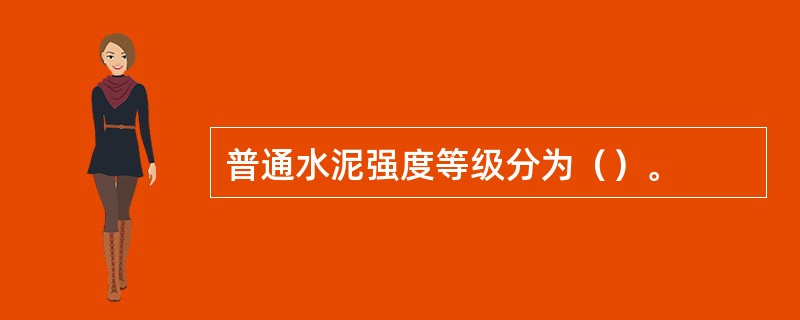 普通水泥强度等级分为（）。